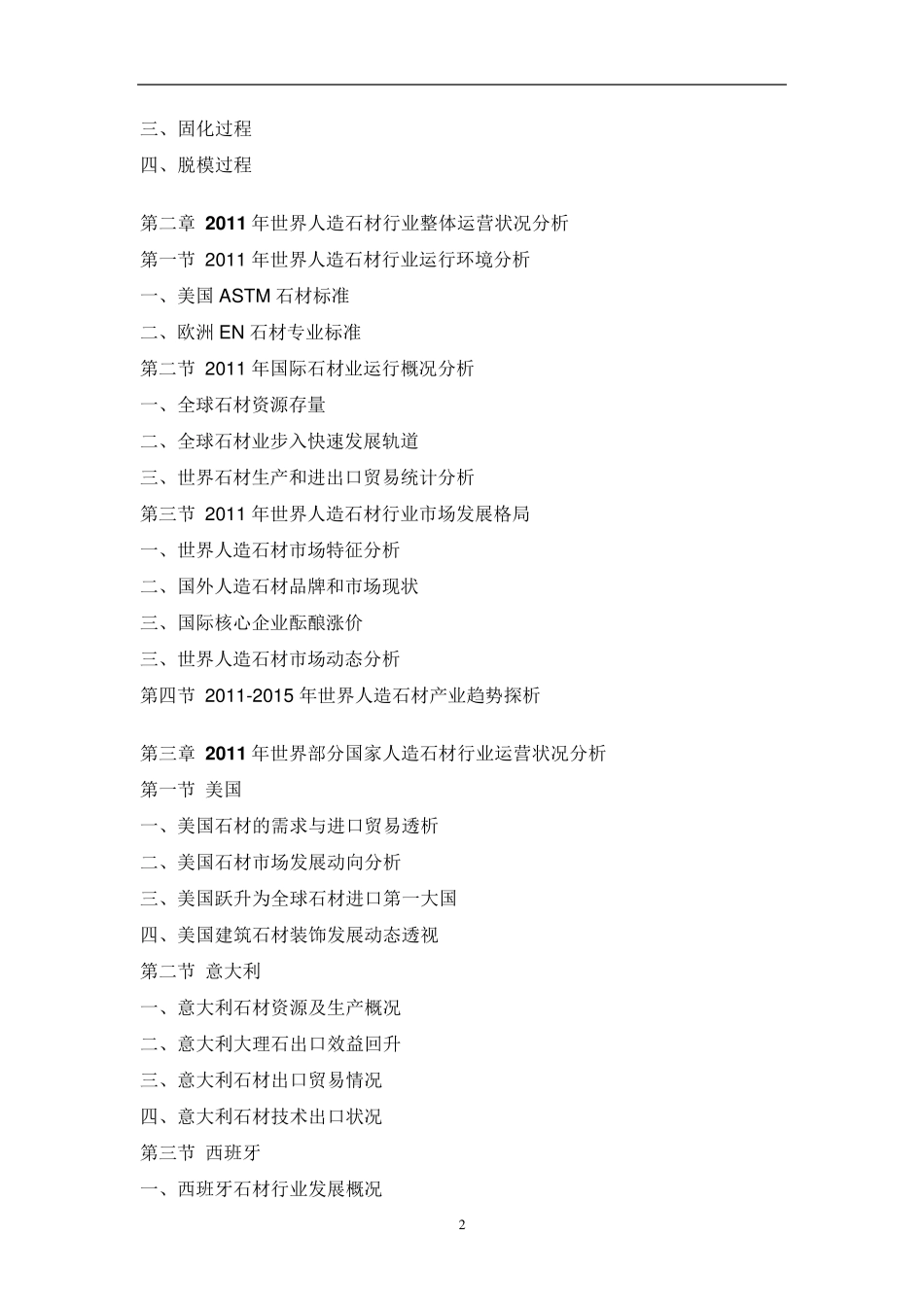 三、固化过程
四、脱模过程

第二章 2011 年世界人造石材行业整体运营状况分析
第一节 2011 年世界人造石材行业运行环境分析
一、美国 ASTM 石材标准
二、欧洲 EN 石材专业标准
第二节 2011 年国际石材业运行概况分析
一、全球石材资源存量
二、全球石材业步入快速发展轨道
三、世界石材生产和进出口贸易统计分析
第三节 2011 年世界人造石材行业市场发展格局
一、世界人造石材市场特征分析
二、国外人造石材品牌和市场现状
三、国际核心企业酝酿涨价
三、世界人造石材市场动态分析
第四节 2011-2015 年世界人造石材产业趋势探析

第三章 2011 年世界部分国家人造石材行业运营状况分析
第一节 美国
一、美国石材的需求与进口贸易透析
二、美国石材市场发展动向分析
三、美国跃升为全球石材进口第一大国
四、美国建筑石材装饰发展动态透视
第二节 意大利
一、意大利石材资源及生产概况
二、意大利大理石出口效益回升
三、意大利石材出口贸易情况
四、意大利石材技术出口状况
第三节 西班牙
一、西班牙石材行业发展概况

2